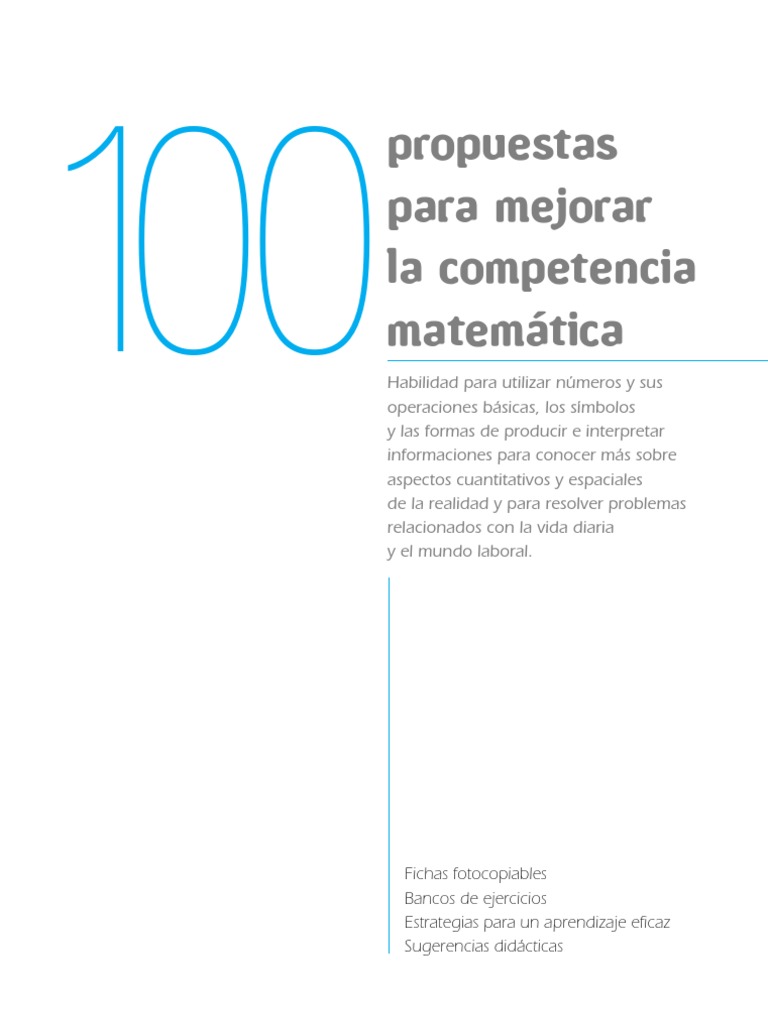 100 propuestas para mejorar la competencia matemática

Habilidad para utilizar números y sus operaciones básicas, los símbolos y las formas de producir e interpretar informaciones para conocer más sobre aspectos cuantitativos y espaciales de la realidad y para resolver problemas relacionados con la vida diaria y el mundo laboral.

Fichas fotocopiables
Bancos de ejercicios
Estrategias para un aprendizaje eficaz
Sugerencias didácticas